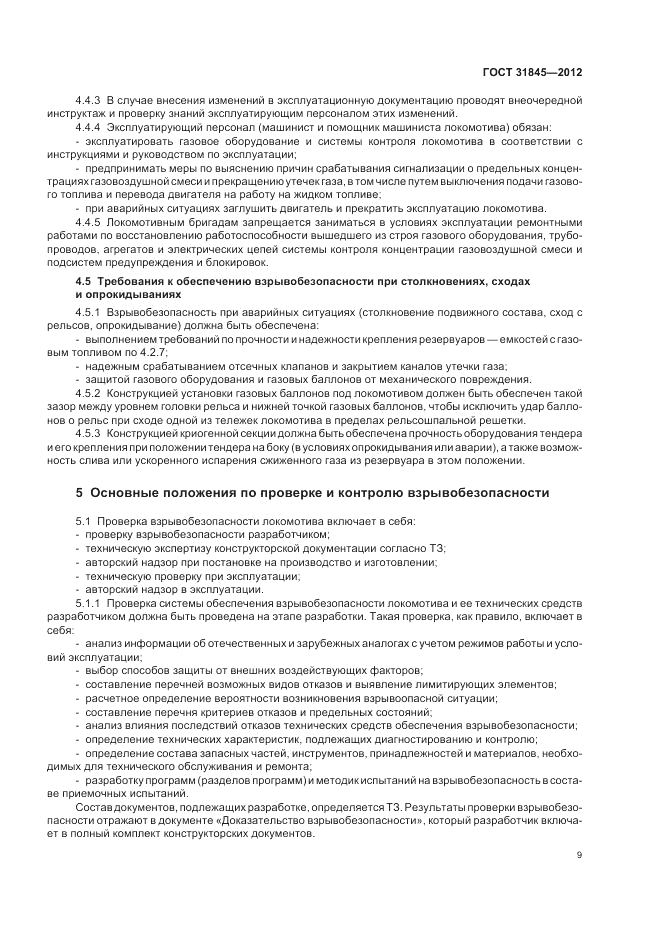 ГОСТ 31845—2012

4.4.3 В случае внесения изменений в эксплуатационную документацию проводят внеочередной инструктаж и проверку знаний эксплуатирующим персоналом этих изменений.

4.4.4 Эксплуатирующий персонал (машинист и помощник машиниста локомотива) обязан:

- эксплуатировать газовое оборудование и системы контроля локомотива в соответствии с инструкциями и руководством по эксплуатации;

- предпринимать меры по выяснению причин срабатывания сигнализации о предельных концентрациях газовоздушной смеси и прекращению утечек газа, в том числе путем выключения подачи газового топлива и перевода двигателя на работу на жидком топливе;

- при аварийных ситуациях заглушить двигатель и прекратить эксплуатацию локомотива.

4.4.5 Локомотивным бригадам запрещается заниматься в условиях эксплуатации ремонтными работами по восстановлению работоспособности вышедшего из строя газового оборудования, трубопроводов, агрегатов и электрических цепей системы контроля концентрации газовоздушной смеси и подсистем предупреждения и блокировок.

4.5 Требования к обеспечению взрывобезопасности при столкновениях, сходах и опрокидываниях

4.5.1 Взрывобезопасность при аварийных ситуациях (столкновение подвижного состава, сход с рельсов, опрокидывание) должна быть обеспечена:

- выполнением требований по прочности и надежности крепления резервуаров — емкостей с газовым топливом по 4.2.7;

- надежным срабатыванием отсечных клапанов и закрытием каналов утечки газа;

- защитой газового оборудования и газовых баллонов от механического повреждения.

4.5.2 Конструкцией установки газовых баллонов под локомотивом должен быть обеспечен такой зазор между уровнем головки рельса и нижней точкой газовых баллонов, чтобы исключить удар баллонов о рельс при сходе одной из тележек локомотива в пределах рельсошпальной решетки.

4.5.3 Конструкцией криогенной секции должна быть обеспечена прочность оборудования тендера и его крепления при положении тендера на боку (в условиях опрокидывания или аварии), а также возможность слива или ускоренного испарения сжиженного газа из резервуара в этом положении.

5 Основные положения по проверке и контролю взрывобезопасности

5.1 Проверка взрывобезопасности локомотива включает в себя:
- проверку взрывобезопасности разработчиком;
- техническую экспертизу конструкторской документации согласно ТЗ;
- авторский надзор при постановке на производство и изготовлении;
- техническую проверку при эксплуатации;
- авторский надзор в эксплуатации.

5.1.1 Проверка системы обеспечения взрывобезопасности локомотива и ее технических средств разработчиком должна быть проведена на этапе разработки. Такая проверка, как правило, включает в себя:

- анализ информации об отечественных и зарубежных аналогах с учетом режимов работы и условий эксплуатации;
- выбор способов защиты от внешних воздействующих факторов;
- составление перечней возможных видов отказов и выявление лимитирующих элементов;
- расчетное определение вероятности возникновения взрывоопасной ситуации;
- составление перечня критериев отказов и предельных состояний;
- анализ влияния последствий отказов технических средств обеспечения взрывобезопасности;
- определение технических характеристик, подлежащих диагностированию и контролю;
- определение состава запасных частей, инструментов, принадлежностей и материалов, необходимых для технического обслуживания и ремонта;
- разработку программ (разделов программ) и методик испытаний на взрывобезопасность в составе приемочных испытаний.

Состав документов, подлежащих разработке, определяется ТЗ. Результаты проверки взрывобезопасности отражают в документе «Доказательство взрывобезопасности», который разработчик включает в полный комплект конструкторских документов.

9